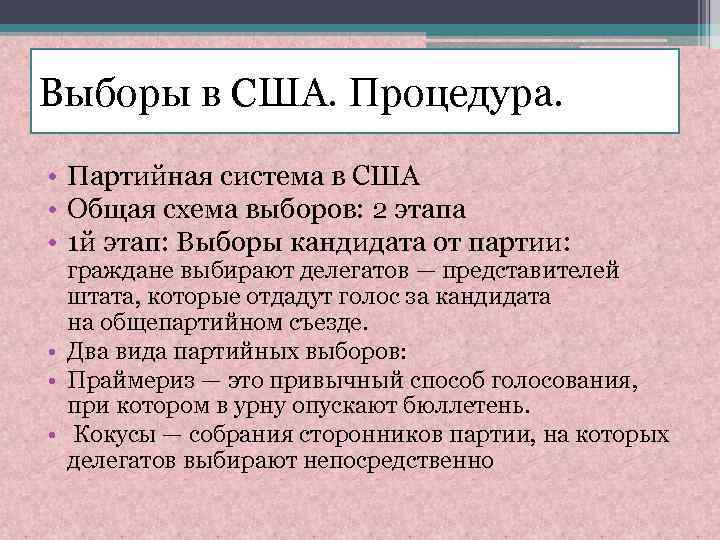 Выборы в США. Процедура.

• Партийная система в США
• Общая схема выборов: 2 этапа
• 1й этап: Выборы кандидата от партии: граждане выбирают делегатов — представителей штата, которые отдадут голос за кандидата на общепартийном съезде.
• Два вида партийных выборов:
• Праймериз — это привычный способ голосования, при котором в урну опускают бюллетень.
• Кокусы — собрания сторонников партии, на которых делегатов выбирают непосредственно